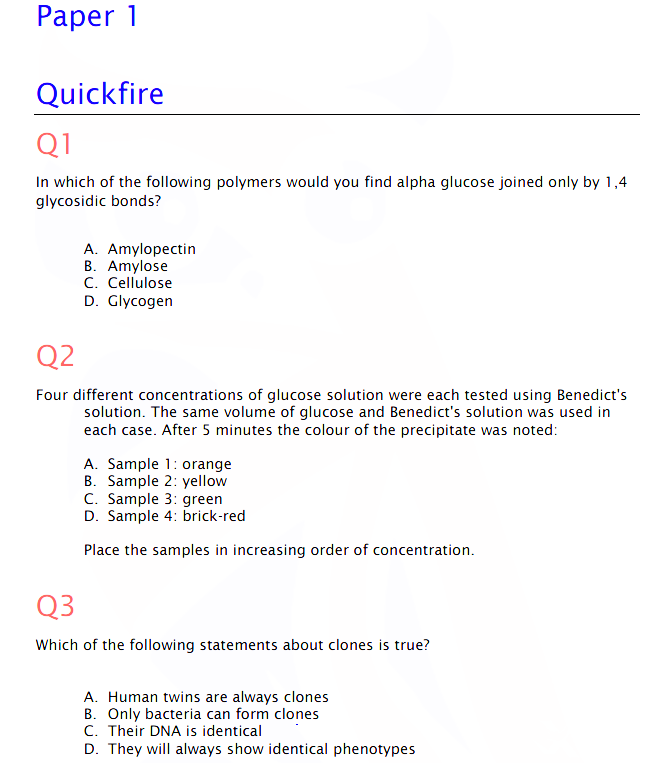 Paper 1

Quickfire

Q1

In which of the following polymers would you find alpha glucose joined only by 1,4 glycosidic bonds?

A. Amylopectin
B. Amylose
C. Cellulose
D. Glycogen

Q2

Four different concentrations of glucose solution were each tested using Benedict's solution. The same volume of glucose and Benedict's solution was used in each case. After 5 minutes the colour of the precipitate was noted:

A. Sample 1: orange
B. Sample 2: yellow
C. Sample 3: green
D. Sample 4: brick-red

Place the samples in increasing order of concentration.

Q3

Which of the following statements about clones is true?

A. Human twins are always clones
B. Only bacteria can form clones
C. Their DNA is identical
D. They will always show identical phenotypes